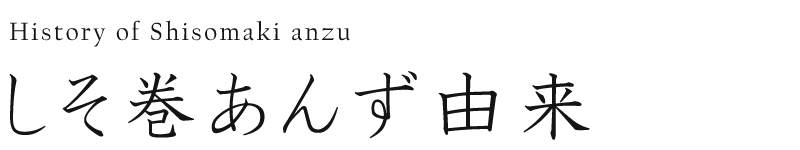 History of Shisomaki anzu

しそ巻あんず由来